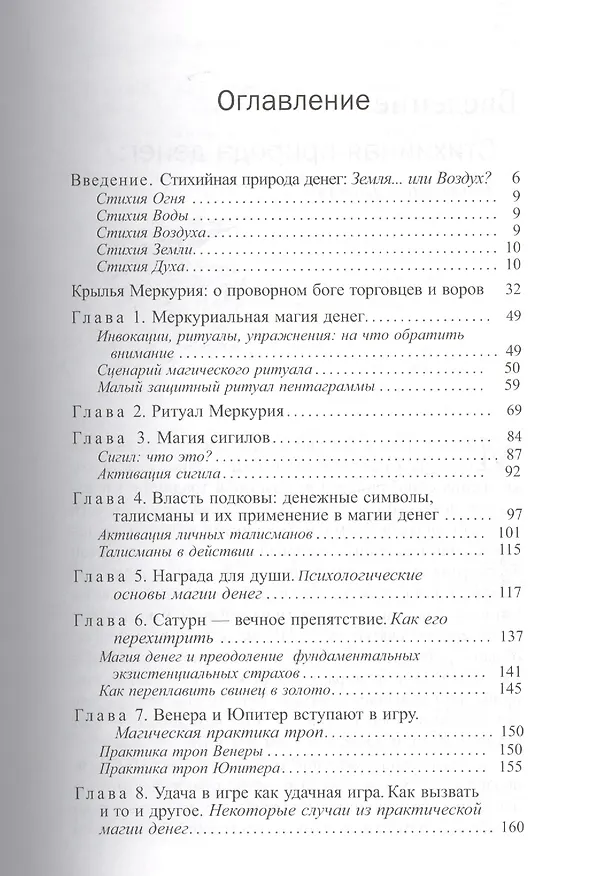 Оглавление

Введение. Стихийная природа денег: Земля... или Воздух? 6
Стихия Огня 9
Стихия Воды 9
Стихия Воздуха 9
Стихия Земли 10
Стихия Духа 10

Крылья Меркурия: о проворном боге торговцев и воров 32

Глава 1. Меркуриальная магия денег 49
Инвокации, ритуалы, упражнения: на что обратить внимание 49
Сценарий магического ритуала 50
Малый защитный ритуал пентаграммы 59

Глава 2. Ритуал Меркурия 69

Глава 3. Магия сигилов 84
Сигил: что это? 87
Активация сигила 92

Глава 4. Власть подковы: денежные символы, талисманы и их применение в магии денег 97
Активация личных талисманов 101
Талисманы в действии 115

Глава 5. Награда для души. Психологические основы магии денег 117

Глава 6. Сатурн — вечное препятствие. Как его перехитрить 137
Магия денег и преодоление фундаментальных экзистенциальных страхов 141
Как переплавить свинец в золото 145

Глава 7. Венера и Юпитер вступают в игру. Магическая практика троп 150
Практика троп Венеры 150
Практика троп Юпитера 155

Глава 8. Удача в игре как удачная игра. Как вызвать и то и другое. Некоторые случаи из практической магии денег 160